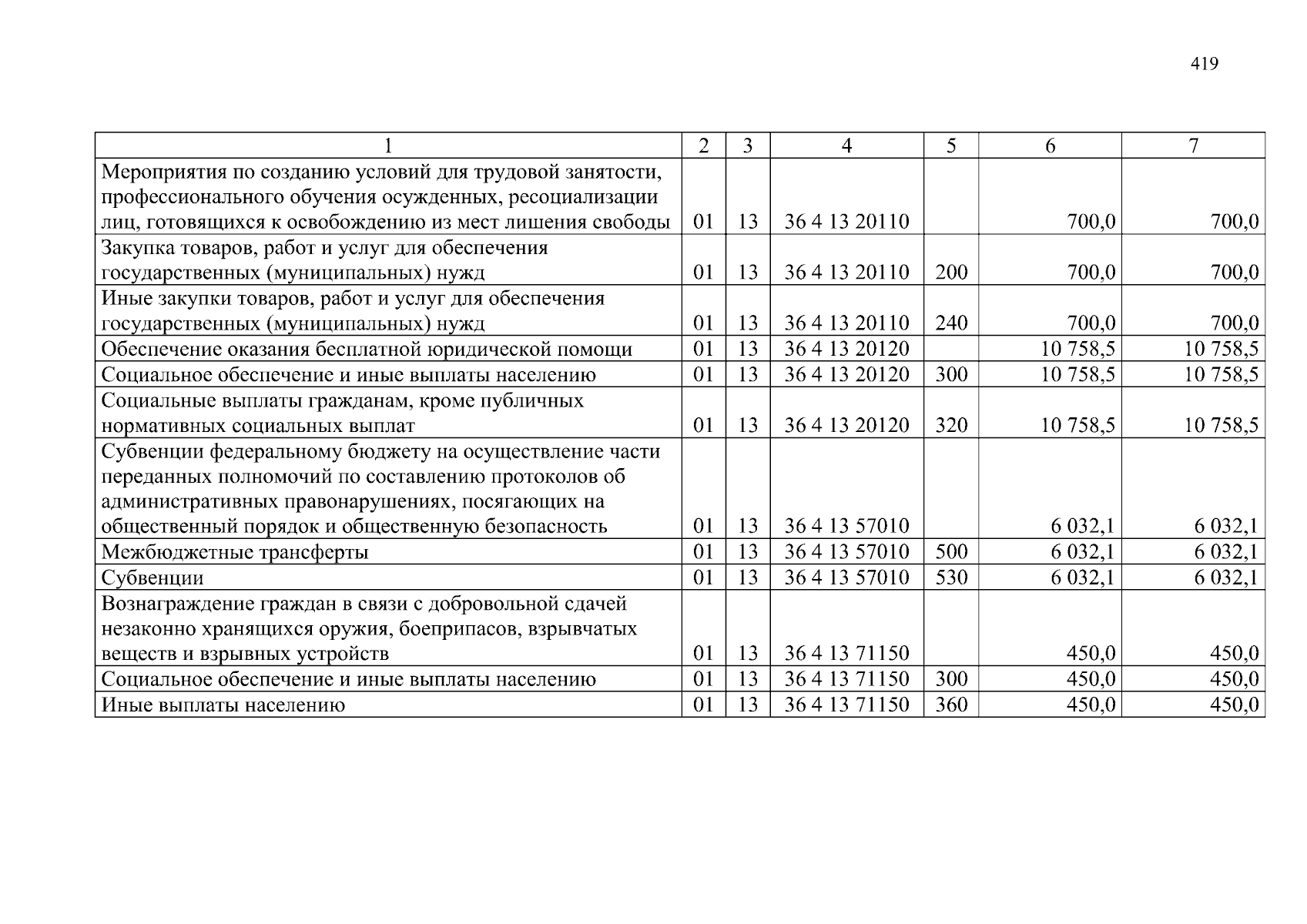 419

| 1 | 2 | 3 | 4 | 5 | 6 | 7 |
|---|---|---|---|---|---|---|
| Мероприятия по созданию условий для трудовой занятости, профессионального обучения осужденных, ресоциализации лиц, готовящихся к освобождению из мест лишения свободы | 01 | 13 | 36 4 13 20110 |  | 700,0 | 700,0 |
| Закупка товаров, работ и услуг для обеспечения государственных (муниципальных) нужд | 01 | 13 | 36 4 13 20110 | 200 | 700,0 | 700,0 |
| Иные закупки товаров, работ и услуг для обеспечения государственных (муниципальных) нужд | 01 | 13 | 36 4 13 20110 | 240 | 700,0 | 700,0 |
| Обеспечение оказания бесплатной юридической помощи | 01 | 13 | 36 4 13 20120 |  | 10 758,5 | 10 758,5 |
| Социальное обеспечение и иные выплаты населению | 01 | 13 | 36 4 13 20120 | 300 | 10 758,5 | 10 758,5 |
| Социальные выплаты гражданам, кроме публичных нормативных социальных выплат | 01 | 13 | 36 4 13 20120 | 320 | 10 758,5 | 10 758,5 |
| Субвенции федеральному бюджету на осуществление части переданных полномочий по составлению протоколов об административных правонарушениях, посягающих на общественный порядок и общественную безопасность | 01 | 13 | 36 4 13 57010 |  | 6 032,1 | 6 032,1 |
| Межбюджетные трансферты | 01 | 13 | 36 4 13 57010 | 500 | 6 032,1 | 6 032,1 |
| Субвенции | 01 | 13 | 36 4 13 57010 | 530 | 6 032,1 | 6 032,1 |
| Вознаграждение граждан в связи с добровольной сдачей незаконно хранящихся оружия, боеприпасов, взрывчатых веществ и взрывных устройств | 01 | 13 | 36 4 13 71150 |  | 450,0 | 450,0 |
| Социальное обеспечение и иные выплаты населению | 01 | 13 | 36 4 13 71150 | 300 | 450,0 | 450,0 |
| Иные выплаты населению | 01 | 13 | 36 4 13 71150 | 360 | 450,0 | 450,0 |